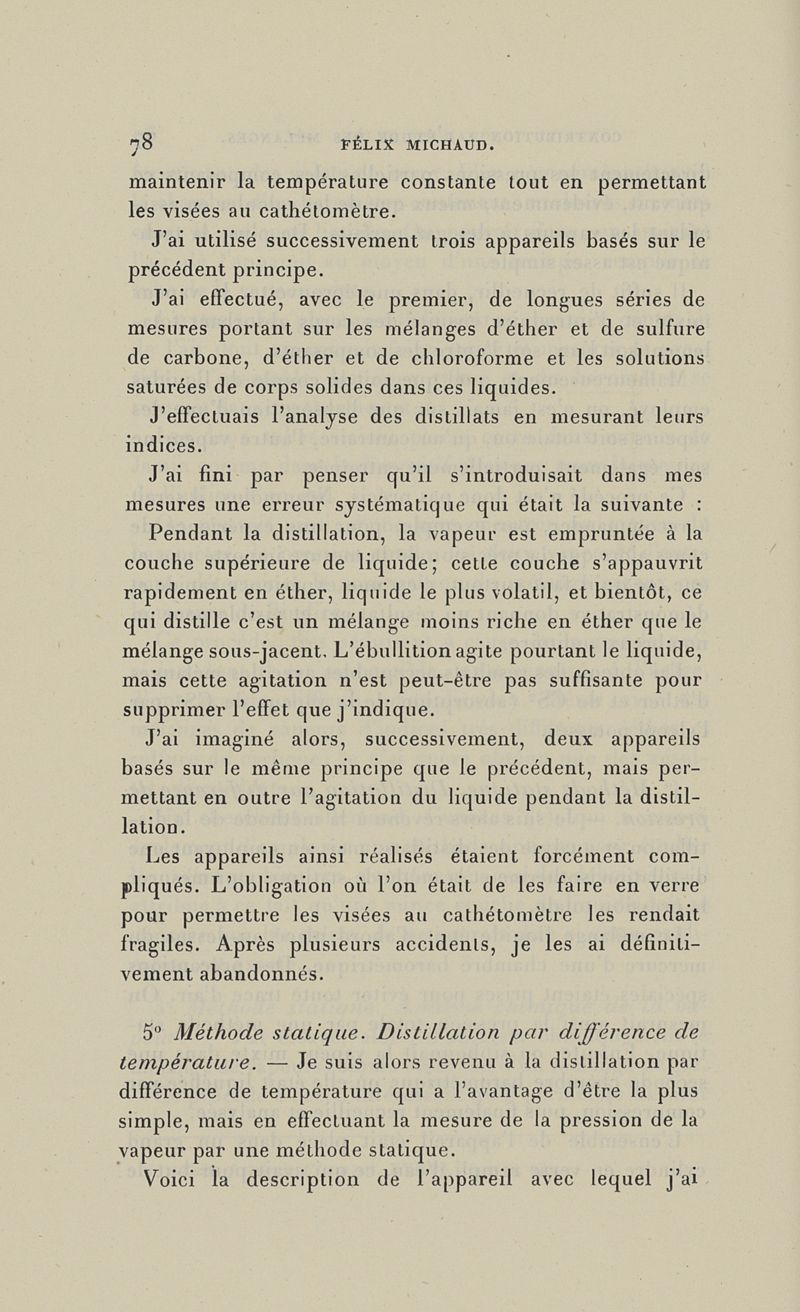 78 FÉLIX MICHAUD.

maintenir la température constante tout en permettant les visées au cathétomètre.

J'ai utilisé successivement trois appareils basés sur le précédent principe.

J'ai effectué, avec le premier, de longues séries de mesures portant sur les mélanges d'éther et de sulfure de carbone, d'éther et de chloroforme et les solutions saturées de corps solides dans ces liquides.

J'effectuais l'analyse des distillats en mesurant leurs indices.

J'ai fini par penser qu'il s'introduisait dans mes mesures une erreur systématique qui était la suivante :

Pendant la distillation, la vapeur est empruntée à la couche supérieure de liquide; cette couche s'appauvrit rapidement en éther, liquide le plus volatil, et bientôt, ce qui distille c'est un mélange moins riche en éther que le mélange sous-jacent. L'ébullition agite pourtant le liquide, mais cette agitation n'est peut-être pas suffisante pour supprimer l'effet que j'indique.

J'ai imaginé alors, successivement, deux appareils basés sur le même principe que le précédent, mais permettant en outre l'agitation du liquide pendant la distillation.

Les appareils ainsi réalisés étaient forcément compliqués. L'obligation où l'on était de les faire en verre pour permettre les visées au cathétomètre les rendait fragiles. Après plusieurs accidents, je les ai définitivement abandonnés.

5° Méthode statique. Distillation par différence de température. — Je suis alors revenu à la distillation par différence de température qui a l'avantage d'être la plus simple, mais en effectuant la mesure de la pression de la vapeur par une méthode statique.

Voici la description de l'appareil avec lequel j'ai